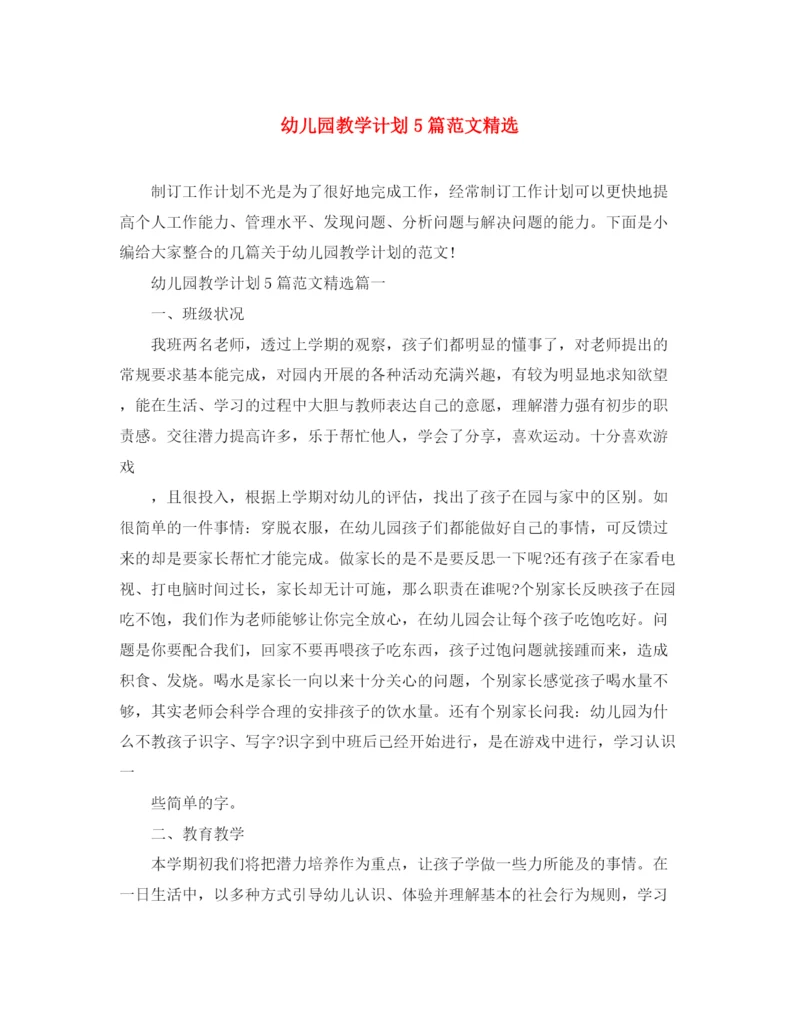 幼儿园教学计划5篇范文精选

制订工作计划不光是为了很好地完成工作，经常制订工作计划可以更快地提高个人工作能力、管理水平、发现问题、分析问题与解决问题的能力。下面是小编给大家整合的几篇关于幼儿园教学计划的范文!

幼儿园教学计划5篇范文精选篇一

一、班级状况

我班两名老师，透过上学期的观察，孩子们都明显的懂事了，对老师提出的常规要求基本能完成，对园内开展的各种活动充满兴趣，有较为明显地求知欲望，能在生活、学习的过程中大胆与教师表达自己的意愿，理解潜力强有初步的职责感。交往潜力提高许多，乐于帮忙他人，学会了分享，喜欢运动。十分喜欢游戏

，且很投入，根据上学期对幼儿的评估，找出了孩子在园与家中的区别。如很简单的一件事情：穿脱衣服，在幼儿园孩子们都能做好自己的事情，可反馈过来的却是要家长帮忙才能完成。做家长的是不是要反思一下呢?还有孩子在家看电视、打电脑时间过长，家长却无计可施，那么职责在谁呢?个别家长反映孩子在园吃不饱，我们作为老师能够让你完全放心，在幼儿园会让每个孩子吃饱吃好。问题是你要配合我们，回家不要再喂孩子吃东西，孩子过饱问题就接踵而来，造成积食、发烧。喝水是家长一向以来十分关心的问题，个别家长感觉孩子喝水量不够，其实老师会科学合理的安排孩子的饮水量。还有个别家长问我：幼儿园为什么不教孩子识字、写字?识字到中班后已经开始进行，是在游戏中进行，学习认识一

些简单的字。

二、教育教学

本学期初我们将把潜力培养作为重点，让孩子学做一些力所能及的事情。在一日生活中，以多种方式引导幼儿认识、体验并理解基本的社会行为规则，学习